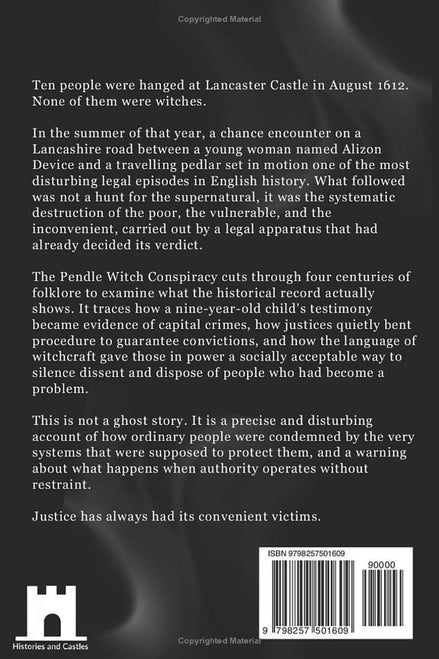 Copyrighted Material

Ten people were hanged at Lancaster Castle in August 1612. None of them were witches.

In the summer of that year, a chance encounter on a Lancashire road between a young woman named Alizon Device and a travelling pedlar set in motion one of the most disturbing legal episodes in English history. What followed was not a hunt for the supernatural, it was the systematic destruction of the poor, the vulnerable, and the inconvenient, carried out by a legal apparatus that had already decided its verdict.

The Pendle Witch Conspiracy cuts through four centuries of folklore to examine what the historical record actually shows. It traces how a nine-year-old child's testimony became evidence of capital crimes, how justices quietly bent procedure to guarantee convictions, and how the language of witchcraft gave those in power a socially acceptable way to silence dissent and dispose of people who had become a problem.

This is not a ghost story. It is a precise and disturbing account of how ordinary people were condemned by the very systems that were supposed to protect them, and a warning about what happens when authority operates without restraint.

Justice has always had its convenient victims.

ISBN 9798257501609

90000

9 798257 501609

Histories and Castles

Copyrighted Material